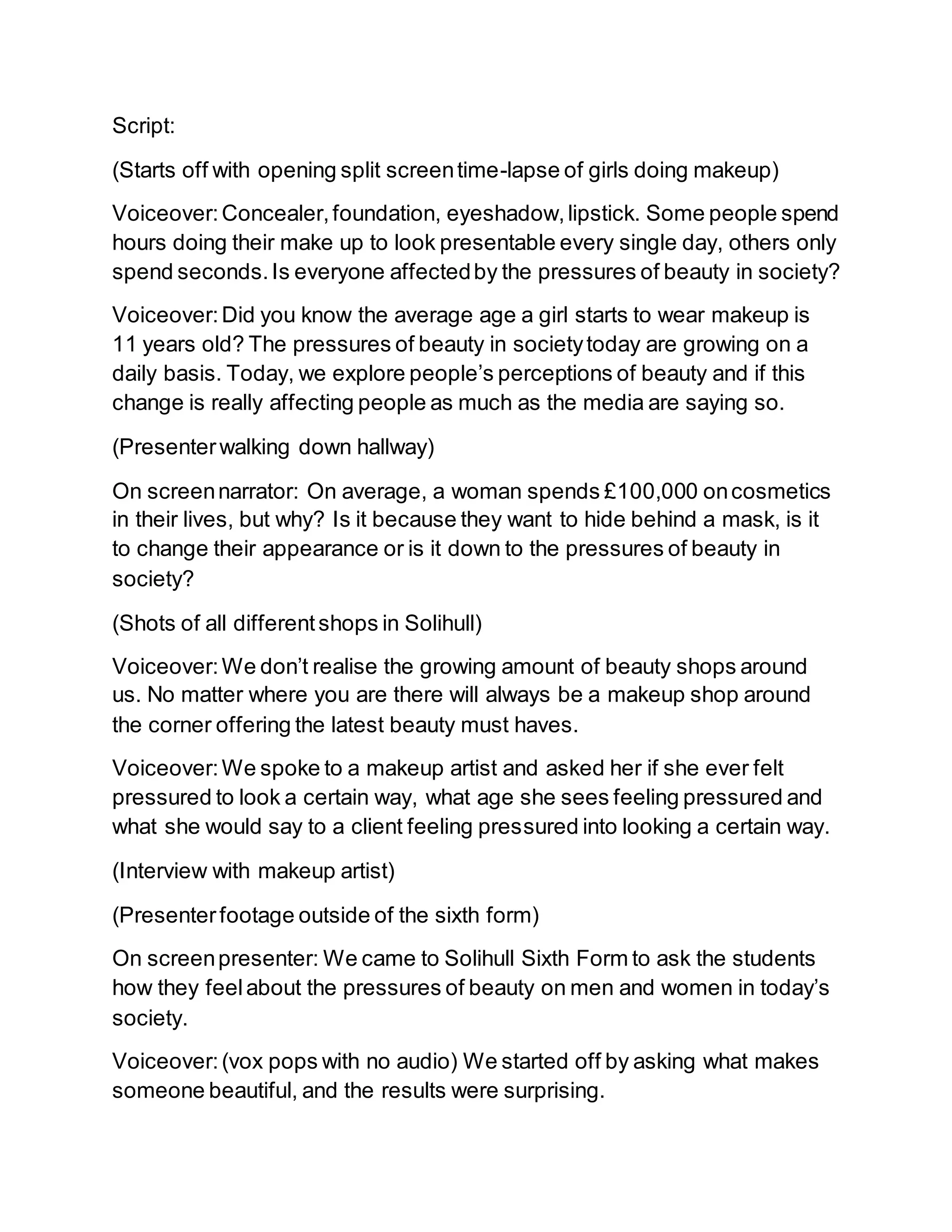 Script:

(Starts off with opening split screen time-lapse of girls doing makeup)

Voiceover: Concealer, foundation, eyeshadow, lipstick. Some people spend hours doing their make up to look presentable every single day, others only spend seconds. Is everyone affected by the pressures of beauty in society?

Voiceover: Did you know the average age a girl starts to wear makeup is 11 years old? The pressures of beauty in society today are growing on a daily basis. Today, we explore people's perceptions of beauty and if this change is really affecting people as much as the media are saying so.

(Presenter walking down hallway)

On screen narrator: On average, a woman spends £100,000 on cosmetics in their lives, but why? Is it because they want to hide behind a mask, is it to change their appearance or is it down to the pressures of beauty in society?

(Shots of all different shops in Solihull)

Voiceover: We don't realise the growing amount of beauty shops around us. No matter where you are there will always be a makeup shop around the corner offering the latest beauty must haves.

Voiceover: We spoke to a makeup artist and asked her if she ever felt pressured to look a certain way, what age she sees feeling pressured and what she would say to a client feeling pressured into looking a certain way.

(Interview with makeup artist)

(Presenter footage outside of the sixth form)

On screen presenter: We came to Solihull Sixth Form to ask the students how they feel about the pressures of beauty on men and women in today's society.

Voiceover: (vox pops with no audio) We started off by asking what makes someone beautiful, and the results were surprising.